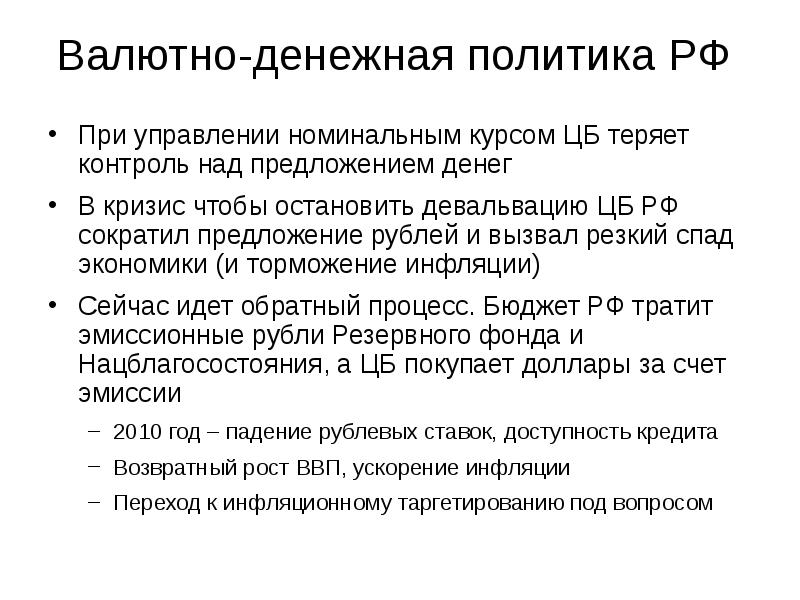 Валютно-денежная политика РФ

• При управлении номинальным курсом ЦБ теряет контроль над предложением денег

• В кризис чтобы остановить девальвацию ЦБ РФ сократил предложение рублей и вызвал резкий спад экономики (и торможение инфляции)

• Сейчас идет обратный процесс. Бюджет РФ тратит эмиссионные рубли Резервного фонда и Нацблагосостояния, а ЦБ покупает доллары за счет эмиссии

– 2010 год – падение рублевых ставок, доступность кредита

– Возвратный рост ВВП, ускорение инфляции

– Переход к инфляционному таргетированию под вопросом